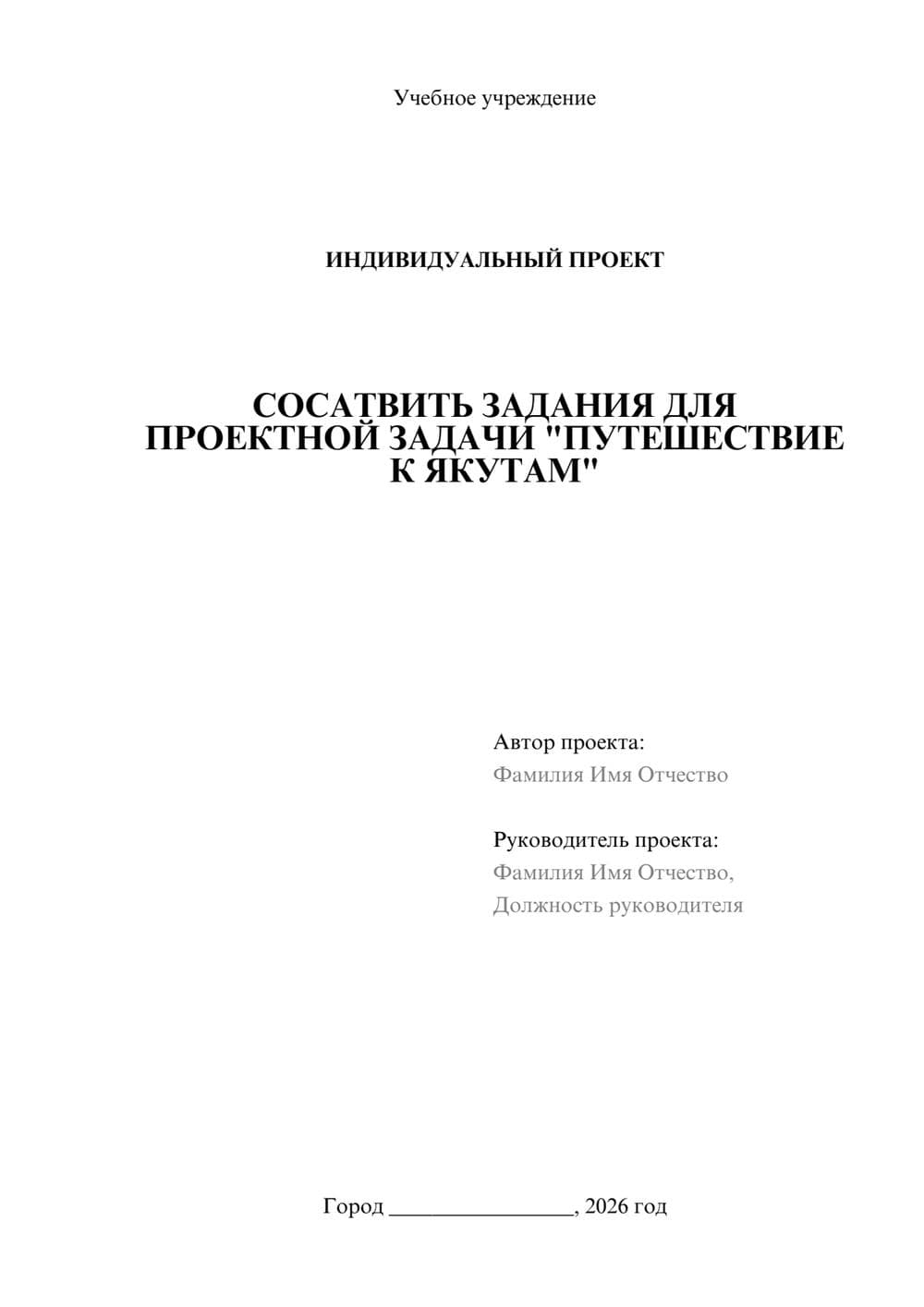 Учебное учреждение

ИНДИВИДУАЛЬНЫЙ ПРОЕКТ

СОСАТВИТЬ ЗАДАНИЯ ДЛЯ ПРОЕКТНОЙ ЗАДАЧИ "ПУТЕШЕСТВИЕ К ЯКУТАМ"

Автор проекта:
Фамилия Имя Отчество

Руководитель проекта:
Фамилия Имя Отчество,
Должность руководителя

Город ________________, 2026 год